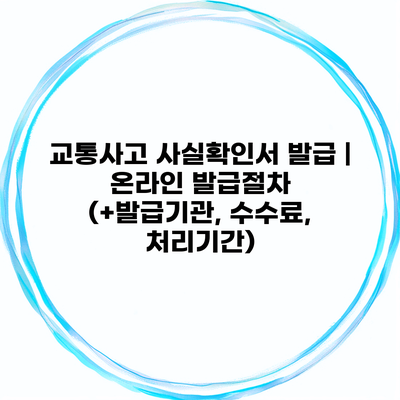 교통사고 사실확인서 발급 | 온라인 발급절차 (+발급기관, 수수료, 처리기간)